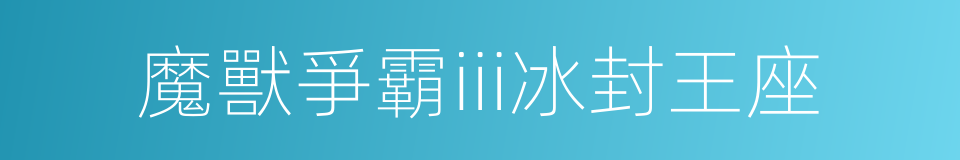 魔獸爭霸iii冰封王座